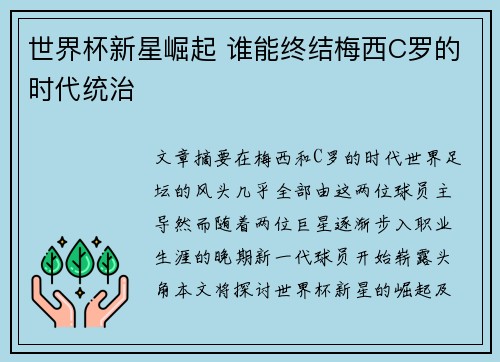 世界杯新星崛起 谁能终结梅西C罗的时代统治

文章摘要在梅西和C罗的时代世界足坛的风头几乎全部由这两位球员主导然而随着两位巨星逐渐步入职业生涯的晚期新一代球员开始崭露头角本文将探讨世界杯新星的崛起及